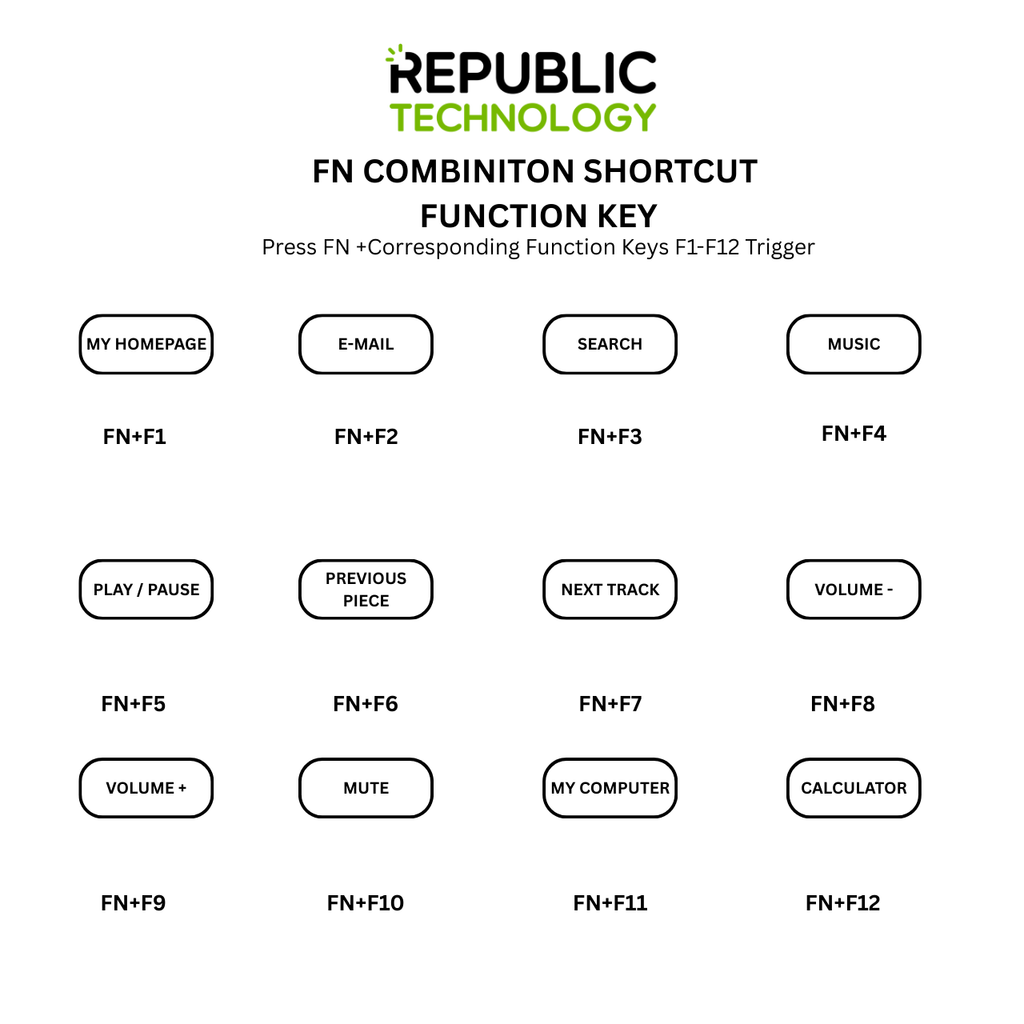 REPUBLIC
TECHNOLOGY

FN COMBINITON SHORTCUT
FUNCTION KEY
Press FN +Corresponding Function Keys F1-F12 Trigger

MY HOMEPAGE
FN+F1

E-MAIL
FN+F2

SEARCH
FN+F3

MUSIC
FN+F4

PLAY / PAUSE
FN+F5

PREVIOUS PIECE
FN+F6

NEXT TRACK
FN+F7

VOLUME -
FN+F8

VOLUME +
FN+F9

MUTE
FN+F10

MY COMPUTER
FN+F11

CALCULATOR
FN+F12